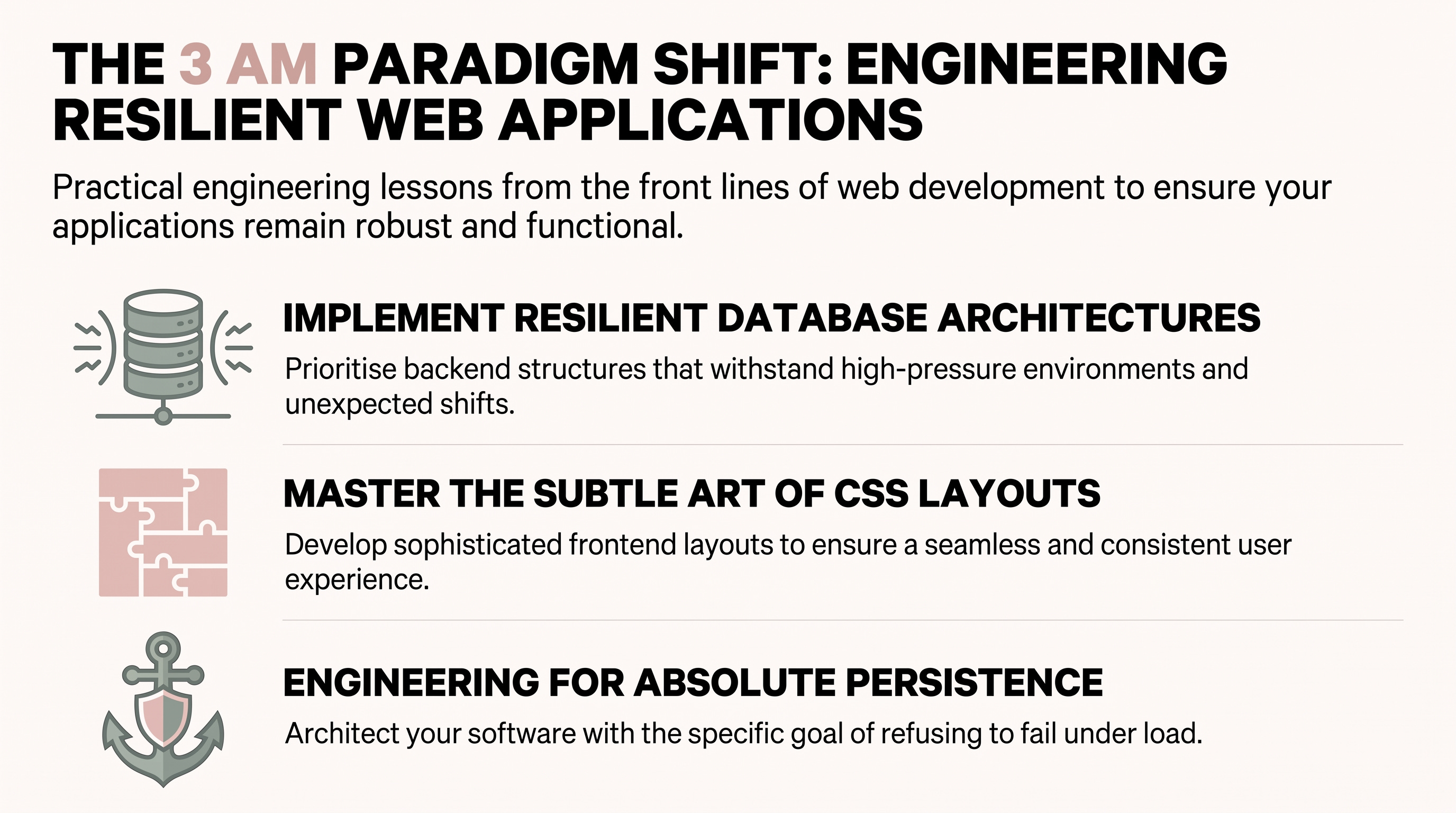 THE 3 AM PARADIGM SHIFT: ENGINEERING RESILIENT WEB APPLICATIONS

Practical engineering lessons from the front lines of web development to ensure your applications remain robust and functional.

IMPLEMENT RESILIENT DATABASE ARCHITECTURES

Prioritise backend structures that withstand high-pressure environments and unexpected shifts.

MASTER THE SUBTLE ART OF CSS LAYOUTS

Develop sophisticated frontend layouts to ensure a seamless and consistent user experience.

ENGINEERING FOR ABSOLUTE PERSISTENCE

Architect your software with the specific goal of refusing to fail under load.